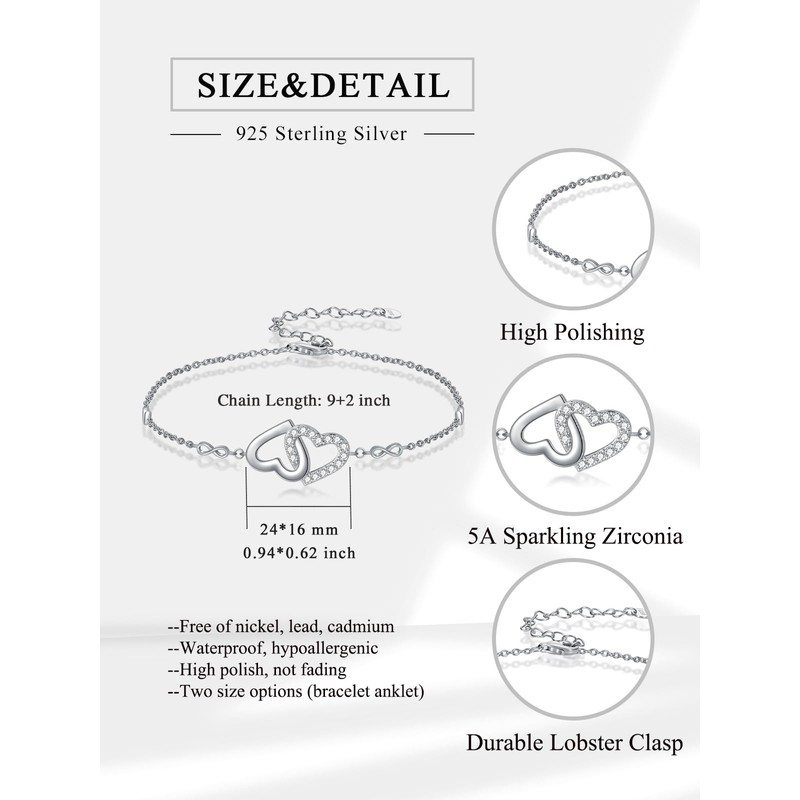 SIZE&DETAIL

925 Sterling Silver

Chain Length: 9+2 inch

24*16 mm
0.94*0.62 inch

--Free of nickel, lead, cadmium
--Waterproof, hypoallergenic
--High polish, not fading
--Two size options (bracelet anklet)

High Polishing

5A Sparkling Zirconia

Durable Lobster Clasp